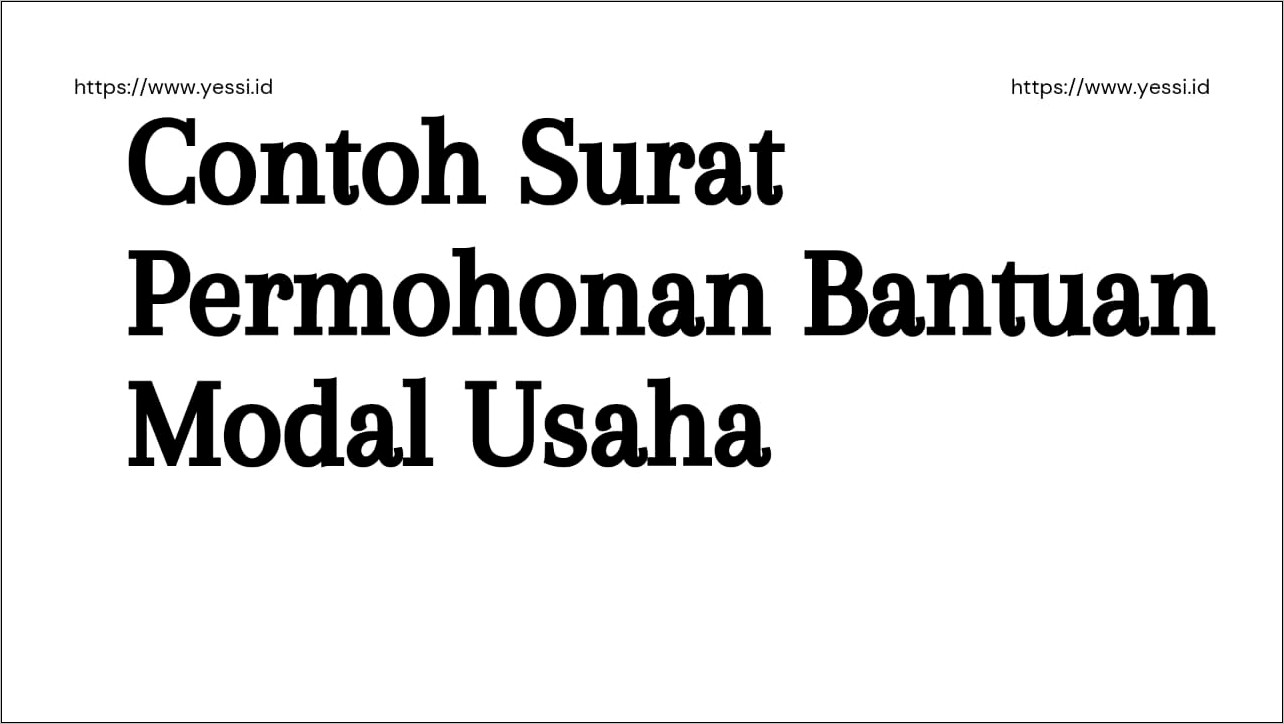 https://www.yessi.id https://www.yessi.id

Contoh Surat Permohonan Bantuan Modal Usaha